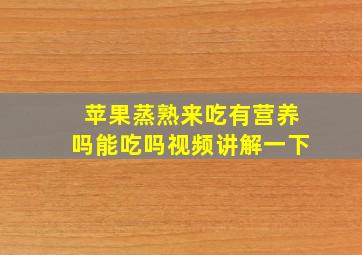 苹果蒸熟来吃有营养吗能吃吗视频讲解一下